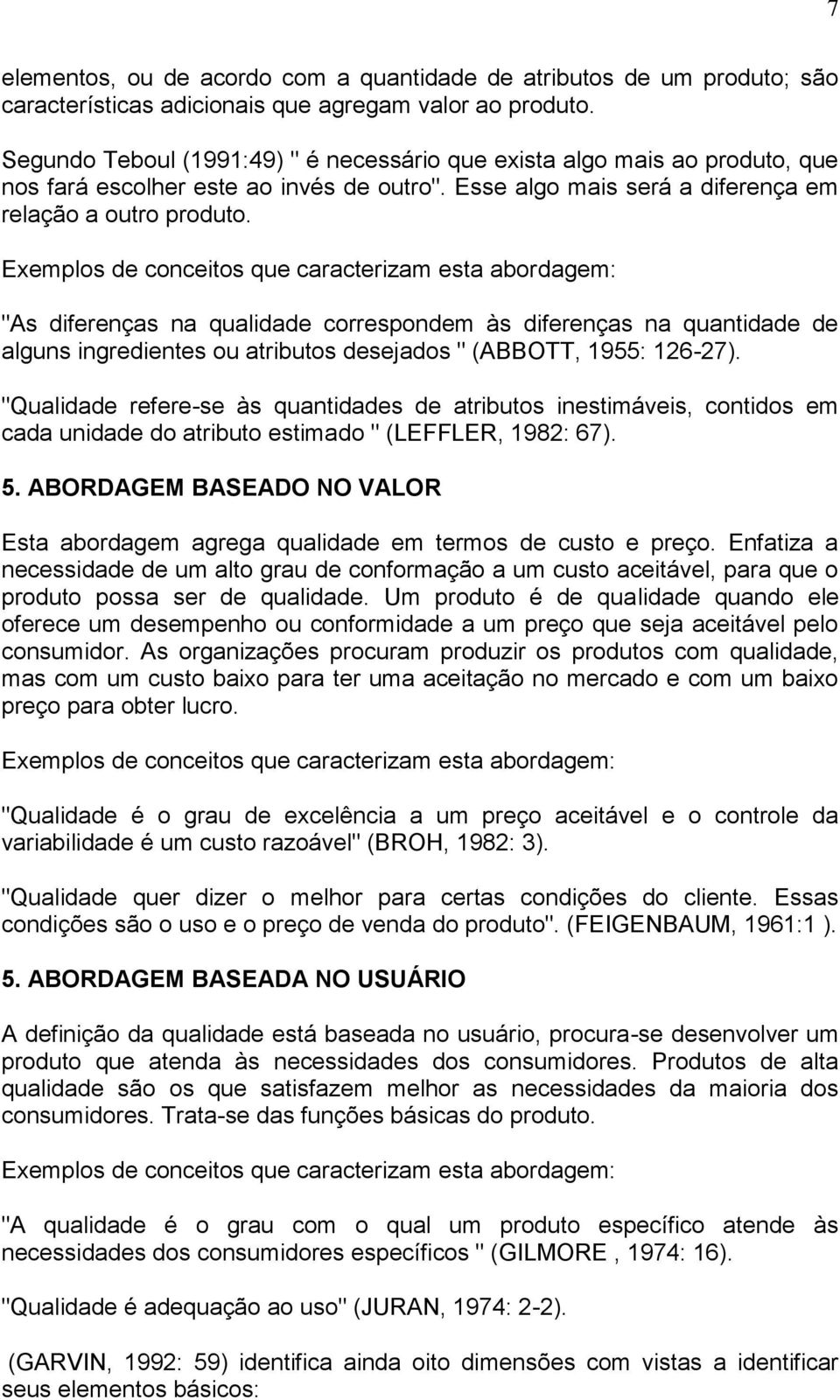 7

elementos, ou de acordo com a quantidade de atributos de um produto; são características adicionais que agregam valor ao produto.

Segundo Teboul (1991:49) " é necessário que exista algo mais ao produto, que nos fará escolher este ao invés de outro". Esse algo mais será a diferença em relação a outro produto.

Exemplos de conceitos que caracterizam esta abordagem:

"As diferenças na qualidade correspondem às diferenças na quantidade de alguns ingredientes ou atributos desejados " (ABBOTT, 1955: 126-27).

"Qualidade refere-se às quantidades de atributos inestimáveis, contidos em cada unidade do atributo estimado " (LEFFLER, 1982: 67).

5. ABORDAGEM BASEADO NO VALOR

Esta abordagem agrega qualidade em termos de custo e preço. Enfatiza a necessidade de um alto grau de conformação a um custo aceitável, para que o produto possa ser de qualidade. Um produto é de qualidade quando ele oferece um desempenho ou conformidade a um preço que seja aceitável pelo consumidor. As organizações procuram produzir os produtos com qualidade, mas com um custo baixo para ter uma aceitação no mercado e com um baixo preço para obter lucro.

Exemplos de conceitos que caracterizam esta abordagem:

"Qualidade é o grau de excelência a um preço aceitável e o controle da variabilidade é um custo razoável" (BROH, 1982: 3).

"Qualidade quer dizer o melhor para certas condições do cliente. Essas condições são o uso e o preço de venda do produto". (FEIGENBAUM, 1961:1 ).

5. ABORDAGEM BASEADA NO USUÁRIO

A definição da qualidade está baseada no usuário, procura-se desenvolver um produto que atenda às necessidades dos consumidores. Produtos de alta qualidade são os que satisfazem melhor as necessidades da maioria dos consumidores. Trata-se das funções básicas do produto.

Exemplos de conceitos que caracterizam esta abordagem:

"A qualidade é o grau com o qual um produto específico atende às necessidades dos consumidores específicos " (GILMORE , 1974: 16).

"Qualidade é adequação ao uso" (JURAN, 1974: 2-2).

(GARVIN, 1992: 59) identifica ainda oito dimensões com vistas a identificar seus elementos básicos: